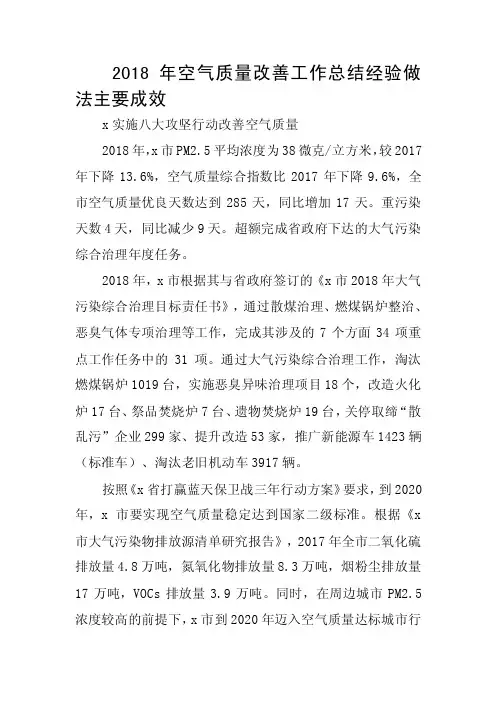 2018 年空气质量改善工作总结经验做法主要成效

x 实施八大攻坚行动改善空气质量

2018 年，x 市 PM2.5 平均浓度为 38 微克/立方米，较 2017 年下降 13.6%，空气质量综合指数比 2017 年下降 9.6%，全市空气质量优良天数达到 285 天，同比增加 17 天。重污染天数 4 天，同比减少 9 天。超额完成省政府下达的大气污染综合治理年度任务。

2018 年，x 市根据其与省政府签订的《x 市 2018 年大气污染综合治理目标责任书》，通过散煤治理、燃煤锅炉整治、恶臭气体专项治理等工作，完成其涉及的 7 个方面 34 项重点工作任务中的 31 项。通过大气污染综合治理工作，淘汰燃煤锅炉 1019 台，实施恶臭异味治理项目 18 个，改造火化炉 17 台、祭品焚烧炉 7 台、遗物焚烧炉 19 台，关停取缔“散乱污”企业 299 家、提升改造 53 家，推广新能源车 1423 辆（标准车）、淘汰老旧机动车 3917 辆。

按照《x 省打赢蓝天保卫战三年行动方案》要求，到 2020 年，x 市要实现空气质量稳定达到国家二级标准。根据《x 市大气污染物排放源清单研究报告》，2017 年全市二氧化硫排放量 4.8 万吨，氮氧化物排放量 8.3 万吨，烟粉尘排放量 17 万吨，VOCs 排放量 3.9 万吨。同时，在周边城市 PM2.5 浓度较高的前提下，x 市到 2020 年迈入空气质量达标城市行